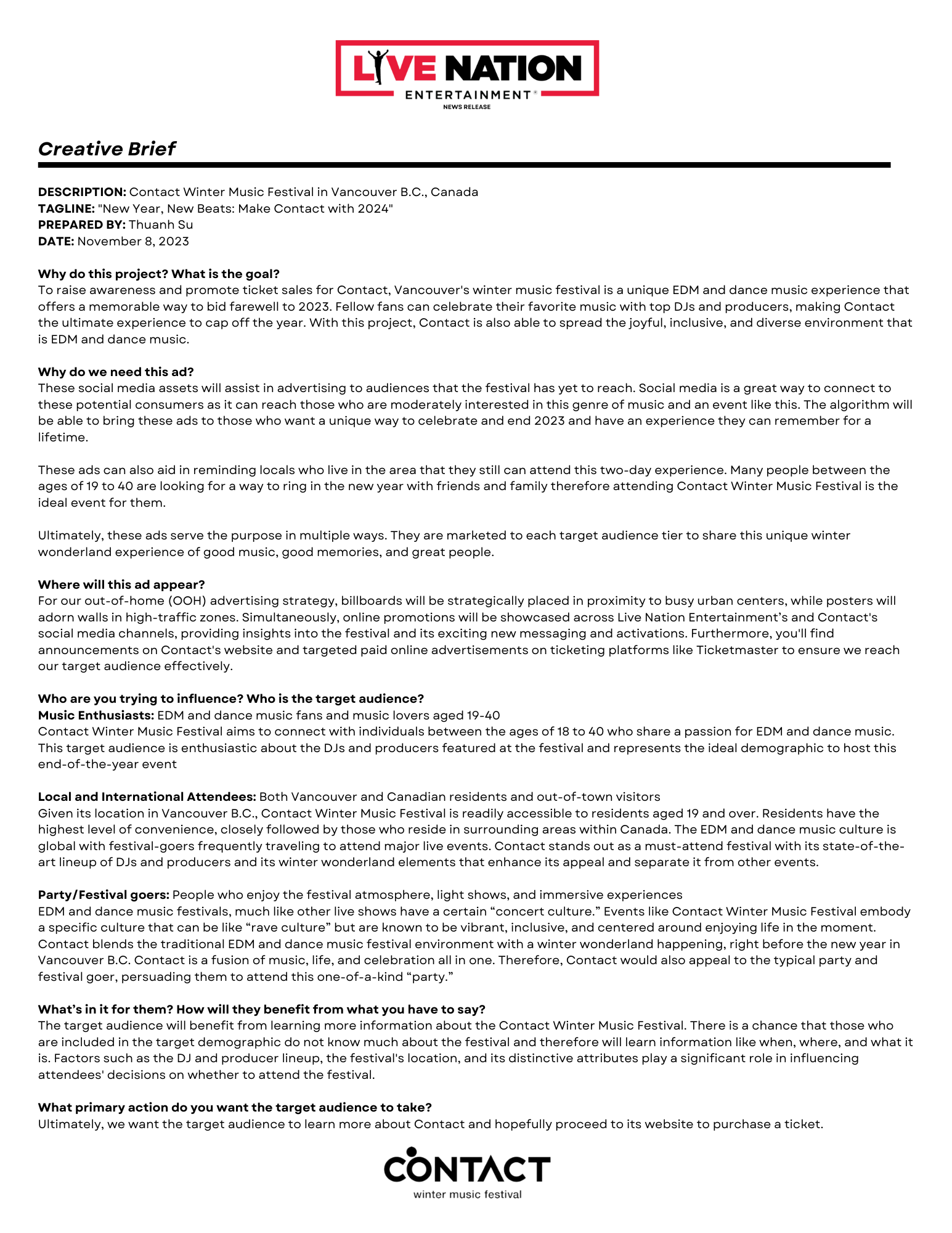 LIVE NATION
ENTERTAINMENT®
NEWS RELEASE

Creative Brief

DESCRIPTION: Contact Winter Music Festival in Vancouver B.C., Canada
TAGLINE: "New Year, New Beats: Make Contact with 2024"
PREPARED BY: Thuanh Su
DATE: November 8, 2023

Why do this project? What is the goal?
To raise awareness and promote ticket sales for Contact, Vancouver's winter music festival is a unique EDM and dance music experience that offers a memorable way to bid farewell to 2023. Fellow fans can celebrate their favorite music with top DJs and producers, making Contact the ultimate experience to cap off the year. With this project, Contact is also able to spread the joyful, inclusive, and diverse environment that is EDM and dance music.

Why do we need this ad?
These social media assets will assist in advertising to audiences that the festival has yet to reach. Social media is a great way to connect to these potential consumers as it can reach those who are moderately interested in this genre of music and an event like this. The algorithm will be able to bring these ads to those who want a unique way to celebrate and end 2023 and have an experience they can remember for a lifetime.

These ads can also aid in reminding locals who live in the area that they still can attend this two-day experience. Many people between the ages of 19 to 40 are looking for a way to ring in the new year with friends and family therefore attending Contact Winter Music Festival is the ideal event for them.

Ultimately, these ads serve the purpose in multiple ways. They are marketed to each target audience tier to share this unique winter wonderland experience of good music, good memories, and great people.

Where will this ad appear?
For our out-of-home (OOH) advertising strategy, billboards will be strategically placed in proximity to busy urban centers, while posters will adorn walls in high-traffic zones. Simultaneously, online promotions will be showcased across Live Nation Entertainment's and Contact's social media channels, providing insights into the festival and its exciting new messaging and activations. Furthermore, you'll find announcements on Contact's website and targeted paid online advertisements on ticketing platforms like Ticketmaster to ensure we reach our target audience effectively.

Who are you trying to influence? Who is the target audience?
Music Enthusiasts: EDM and dance music fans and music lovers aged 19-40
Contact Winter Music Festival aims to connect with individuals between the ages of 18 to 40 who share a passion for EDM and dance music. This target audience is enthusiastic about the DJs and producers featured at the festival and represents the ideal demographic to host this end-of-the-year event

Local and International Attendees: Both Vancouver and Canadian residents and out-of-town visitors
Given its location in Vancouver B.C., Contact Winter Music Festival is readily accessible to residents aged 19 and over. Residents have the highest level of convenience, closely followed by those who reside in surrounding areas within Canada. The EDM and dance music culture is global with festival-goers frequently traveling to attend major live events. Contact stands out as a must-attend festival with its state-of-the-art lineup of DJs and producers and its winter wonderland elements that enhance its appeal and separate it from other events.

Party/Festival goers: People who enjoy the festival atmosphere, light shows, and immersive experiences
EDM and dance music festivals, much like other live shows have a certain “concert culture.” Events like Contact Winter Music Festival embody a specific culture that can be like “rave culture” but are known to be vibrant, inclusive, and centered around enjoying life in the moment. Contact blends the traditional EDM and dance music festival environment with a winter wonderland happening, right before the new year in Vancouver B.C. Contact is a fusion of music, life, and celebration all in one. Therefore, Contact would also appeal to the typical party and festival goer, persuading them to attend this one-of-a-kind “party.”

What’s in it for them? How will they benefit from what you have to say?
The target audience will benefit from learning more information about the Contact Winter Music Festival. There is a chance that those who are included in the target demographic do not know much about the festival and therefore will learn information like when, where, and what it is. Factors such as the DJ and producer lineup, the festival's location, and its distinctive attributes play a significant role in influencing attendees' decisions on whether to attend the festival.

What primary action do you want the target audience to take?
Ultimately, we want the target audience to learn more about Contact and hopefully proceed to its website to purchase a ticket.

CONTACT
winter music festival